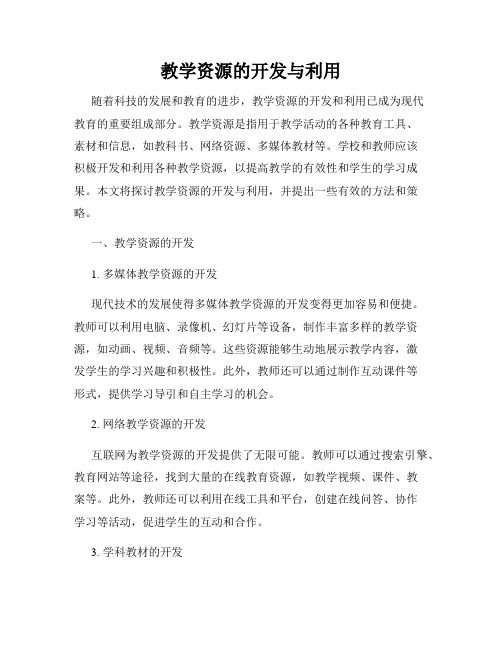 教学资源的开发与利用

随着科技的发展和教育的进步，教学资源的开发和利用已成为现代教育的重要组成部分。教学资源是指用于教学活动的各种教育工具、素材和信息，如教科书、网络资源、多媒体教材等。学校和教师应该积极开发和利用各种教学资源，以提高教学的有效性和学生的学习成果。本文将探讨教学资源的开发与利用，并提出一些有效的方法和策略。

一、教学资源的开发

1. 多媒体教学资源的开发

现代技术的发展使得多媒体教学资源的开发变得更加容易和便捷。教师可以利用电脑、录像机、幻灯片等设备，制作丰富多样的教学资源，如动画、视频、音频等。这些资源能够生动地展示教学内容，激发学生的学习兴趣和积极性。此外，教师还可以通过制作互动课件等形式，提供学习导引和自主学习的机会。

2. 网络教学资源的开发

互联网为教学资源的开发提供了无限可能。教师可以通过搜索引擎、教育网站等途径，找到大量的在线教育资源，如教学视频、课件、教案等。此外，教师还可以利用在线工具和平台，创建在线问答、协作学习等活动，促进学生的互动和合作。

3. 学科教材的开发